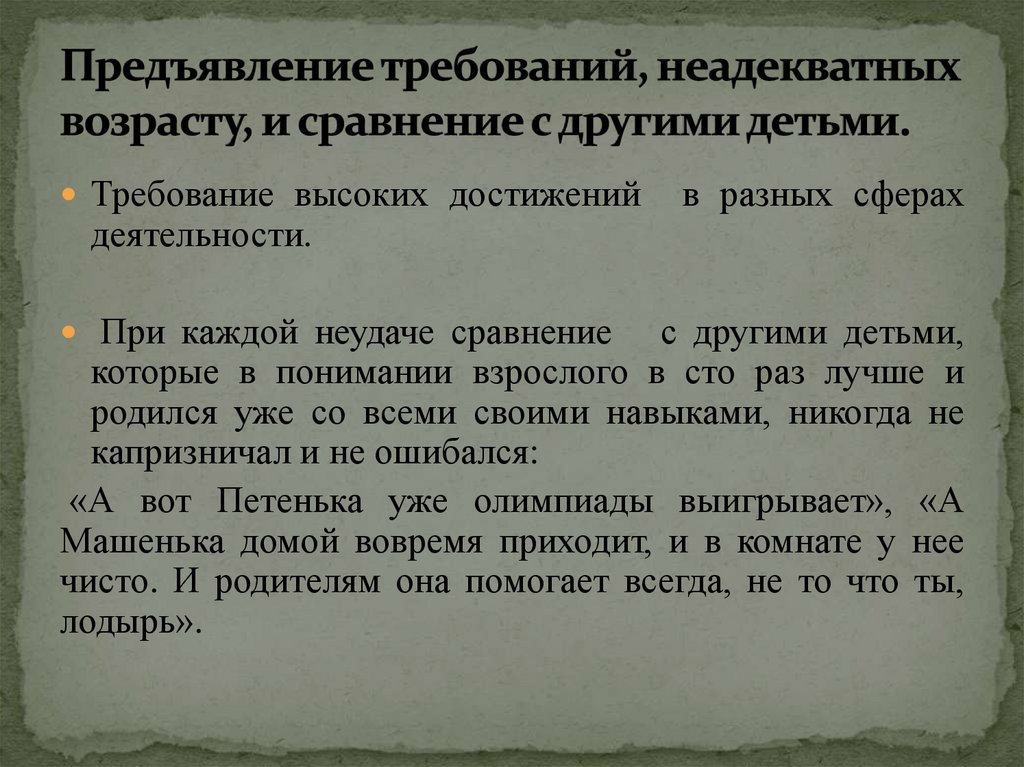 Предъявление требований, неадекватных возрасту, и сравнение с другими детьми.

• Требование высоких достижений в разных сферах деятельности.

• При каждой неудаче сравнение с другими детьми, которые в понимании взрослого в сто раз лучше и родился уже со всеми своими навыками, никогда не капризничал и не ошибался:

«А вот Петенька уже олимпиады выигрывает», «А Машенька домой вовремя приходит, и в комнате у нее чисто. И родителям она помогает всегда, не то что ты, лодырь».